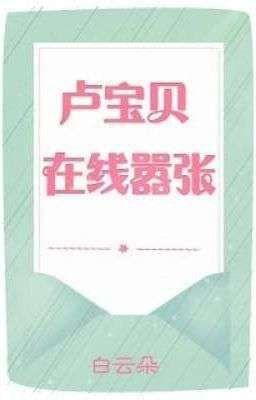 卢宝贝
在线嚣张

白云朵